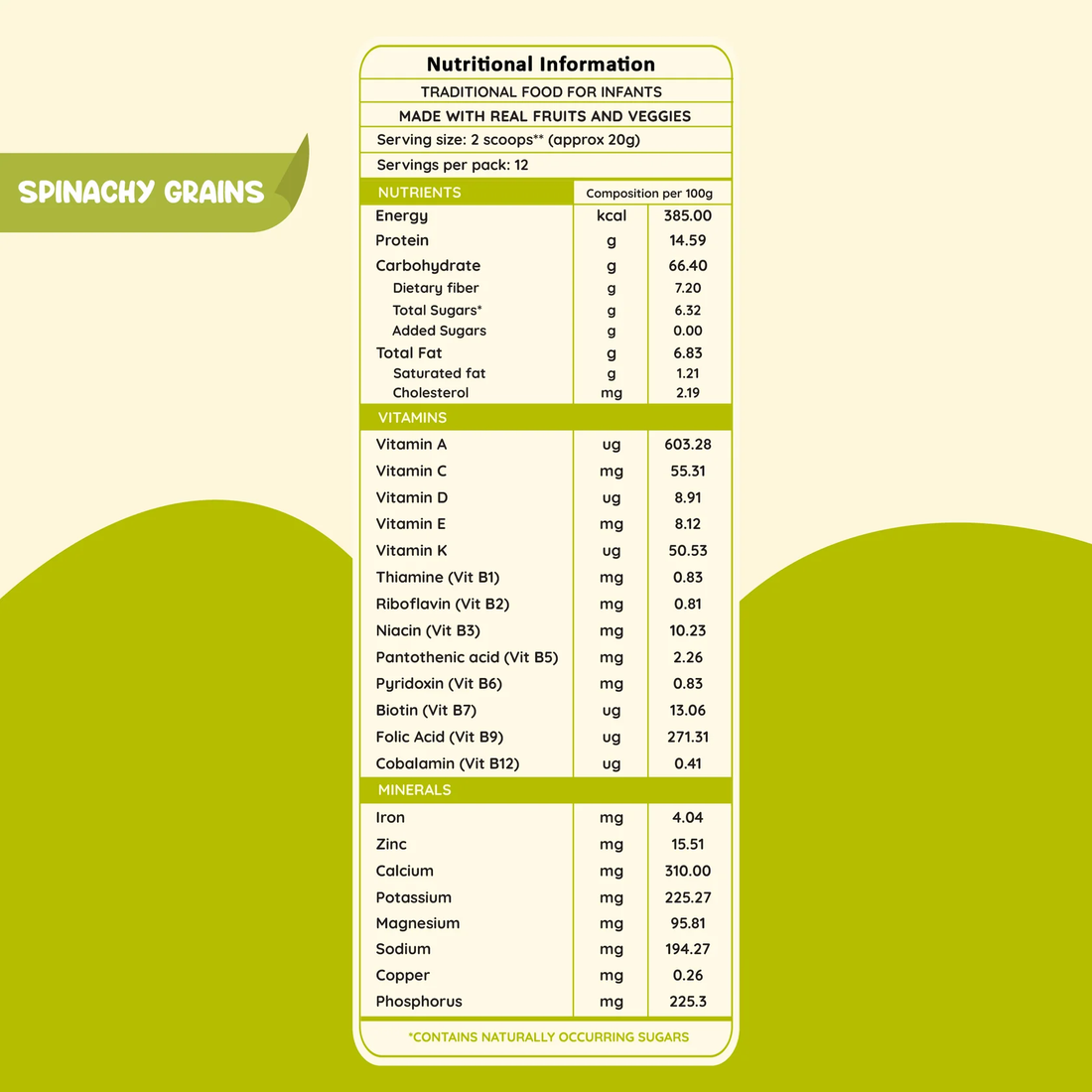 SPINACHY GRAINS

Nutritional Information

TRADITIONAL FOOD FOR INFANTS

MADE WITH REAL FRUITS AND VEGGIES

Serving size: 2 scoops** (approx 20g)

Servings per pack: 12

| NUTRIENTS | Composition per 100g | |
|---|---|---|
| Energy | kcal | 385.00 |
| Protein | g | 14.59 |
| Carbohydrate | g | 66.40 |
| Dietary fiber | g | 7.20 |
| Total Sugars* | g | 6.32 |
| Added Sugars | g | 0.00 |
| Total Fat | g | 6.83 |
| Saturated fat | g | 1.21 |
| Cholesterol | mg | 2.19 |
| VITAMINS | | |
| Vitamin A | ug | 603.28 |
| Vitamin C | mg | 55.31 |
| Vitamin D | ug | 8.91 |
| Vitamin E | mg | 8.12 |
| Vitamin K | ug | 50.53 |
| Thiamine (Vit B1) | mg | 0.83 |
| Riboflavin (Vit B2) | mg | 0.81 |
| Niacin (Vit B3) | mg | 10.23 |
| Pantothenic acid (Vit B5) | mg | 2.26 |
| Pyridoxin (Vit B6) | mg | 0.83 |
| Biotin (Vit B7) | ug | 13.06 |
| Folic Acid (Vit B9) | ug | 271.31 |
| Cobalamin (Vit B12) | ug | 0.41 |
| MINERALS | | |
| Iron | mg | 4.04 |
| Zinc | mg | 15.51 |
| Calcium | mg | 310.00 |
| Potassium | mg | 225.27 |
| Magnesium | mg | 95.81 |
| Sodium | mg | 194.27 |
| Copper | mg | 0.26 |
| Phosphorus | mg | 225.3 |

*CONTAINS NATURALLY OCCURRING SUGARS